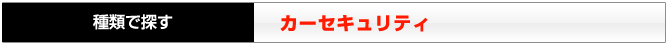 種類で探す
カーセキュリティ